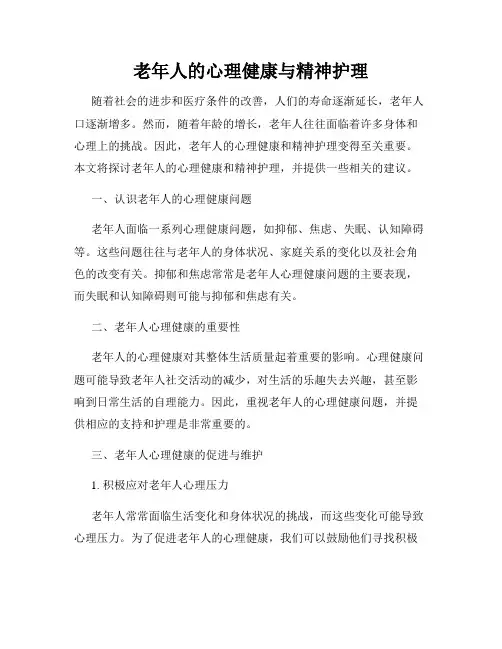 老年人的心理健康与精神护理

随着社会的进步和医疗条件的改善，人们的寿命逐渐延长，老年人口逐渐增多。然而，随着年龄的增长，老年人往往面临着许多身体和心理上的挑战。因此，老年人的心理健康和精神护理变得至关重要。本文将探讨老年人的心理健康和精神护理，并提供一些相关的建议。

一、认识老年人的心理健康问题

老年人面临一系列心理健康问题，如抑郁、焦虑、失眠、认知障碍等。这些问题往往与老年人的身体状况、家庭关系的变化以及社会角色的改变有关。抑郁和焦虑常常是老年人心理健康问题的主要表现，而失眠和认知障碍则可能与抑郁和焦虑有关。

二、老年人心理健康的重要性

老年人的心理健康对其整体生活质量起着重要的影响。心理健康问题可能导致老年人社交活动的减少，对生活的乐趣失去兴趣，甚至影响到日常生活的自理能力。因此，重视老年人的心理健康问题，并提供相应的支持和护理是非常重要的。

三、老年人心理健康的促进与维护

1. 积极应对老年人心理压力

老年人常常面临生活变化和身体状况的挑战，而这些变化可能导致心理压力。为了促进老年人的心理健康，我们可以鼓励他们寻找积极